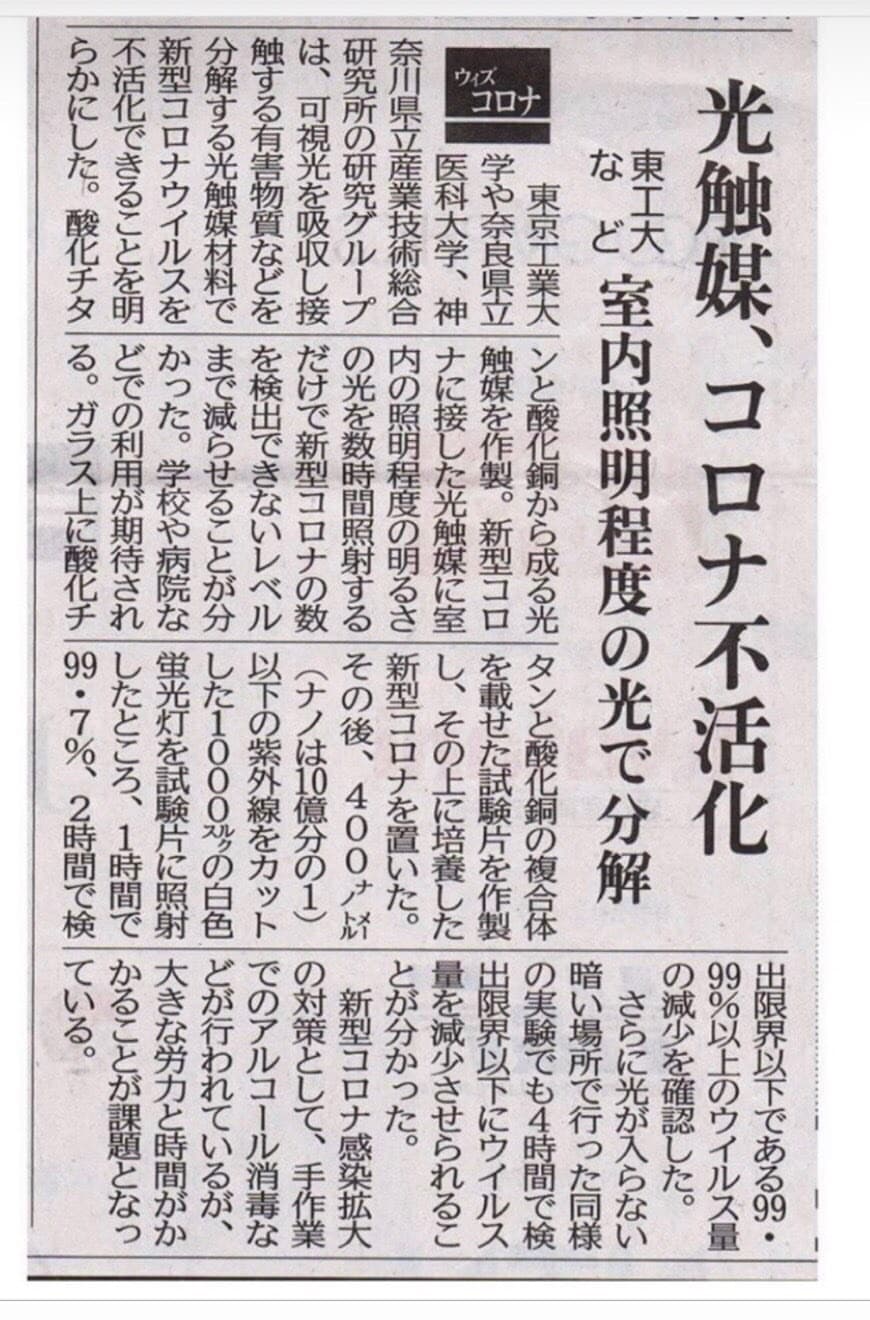 光触媒、コロナ不活化

東工大など 室内照明程度の光で分解

ウィズコロナ

東京工業大学や奈良県立医科大学、神奈川県立産業技術総合研究所の研究グループは、可視光を吸収し接触する有害物質などを分解する光触媒材料で新型コロナウイルスを不活化できることを明らかにした。酸化チタンと酸化銅から成る光触媒を作製。新型コロナに接した光触媒に室内の照明程度の明るさの光を数時間照射するだけで新型コロナの数を検出できないレベルまで減らせることが分かった。学校や病院などでの利用が期待される。ガラス上に酸化チタンと酸化銅の複合体を載せた試験片を作製し、その上に培養した新型コロナを置いた。その後、400ナノメートル(ナノは10億分の1)以下の紫外線をカットした1000ルクスの白色蛍光灯を試験片に照射したところ、1時間で99・7%、2時間で検出限界以下である99・99%以上のウイルス量の減少を確認した。

さらに光が入らない暗い場所で行った同様の実験でも4時間で検出限界以下にウイルス量を減少させられることが分かった。

新型コロナ感染拡大の対策として、手作業でのアルコール消毒などが行われているが、大きな労力と時間がかかることが課題となっている。